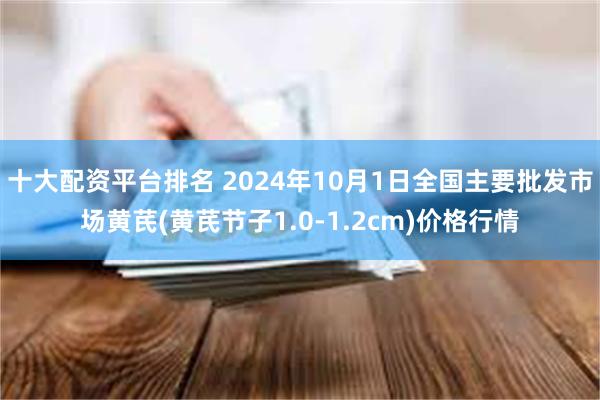 十大配资平台排名 2024年10月1日全国主要批发市场黄芪(黄芪节子1.0-1.2cm)价格行情